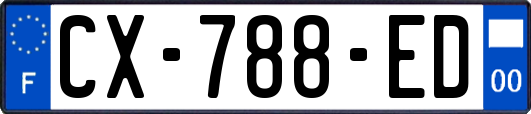 F

CX-788-ED

00